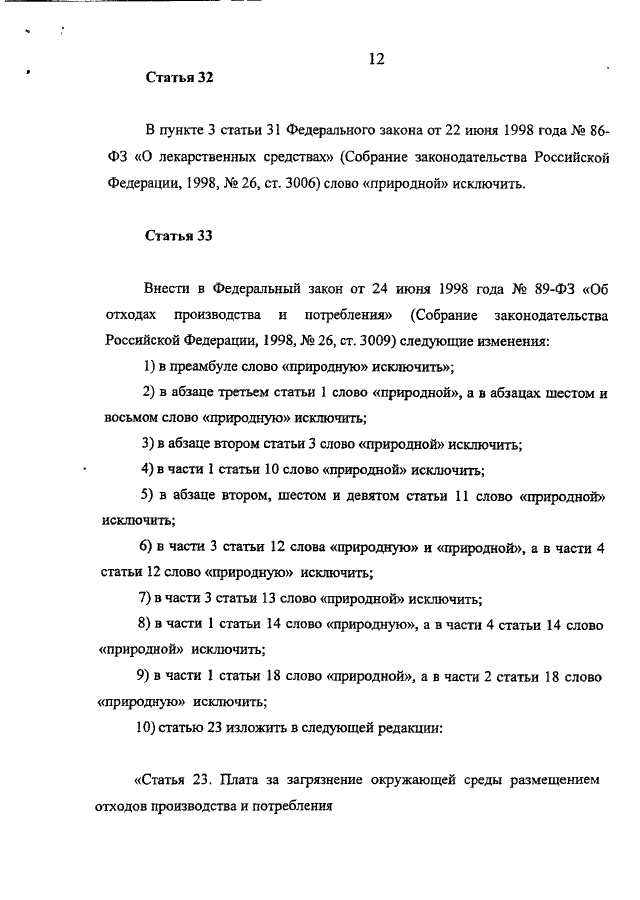 12

Статья 32

В пункте 3 статьи 31 Федерального закона от 22 июня 1998 года № 86-ФЗ «О лекарственных средствах» (Собрание законодательства Российской Федерации, 1998, № 26, ст. 3006) слово «природной» исключить.

Статья 33

Внести в Федеральный закон от 24 июня 1998 года № 89-ФЗ «Об отходах производства и потребления» (Собрание законодательства Российской Федерации, 1998, № 26, ст. 3009) следующие изменения:

1) в преамбуле слово «природную» исключить»;

2) в абзаце третьем статьи 1 слово «природной», а в абзацах шестом и восьмом слово «природную» исключить;

3) в абзаце втором статьи 3 слово «природной» исключить;

4) в части 1 статьи 10 слово «природной» исключить;

5) в абзаце втором, шестом и девятом статьи 11 слово «природной» исключить;

6) в части 3 статьи 12 слова «природную» и «природной», а в части 4 статьи 12 слово «природную» исключить;

7) в части 3 статьи 13 слово «природной» исключить;

8) в части 1 статьи 14 слово «природную», а в части 4 статьи 14 слово «природной» исключить;

9) в части 1 статьи 18 слово «природной», а в части 2 статьи 18 слово «природную» исключить;

10) статью 23 изложить в следующей редакции:

«Статья 23. Плата за загрязнение окружающей среды размещением отходов производства и потребления